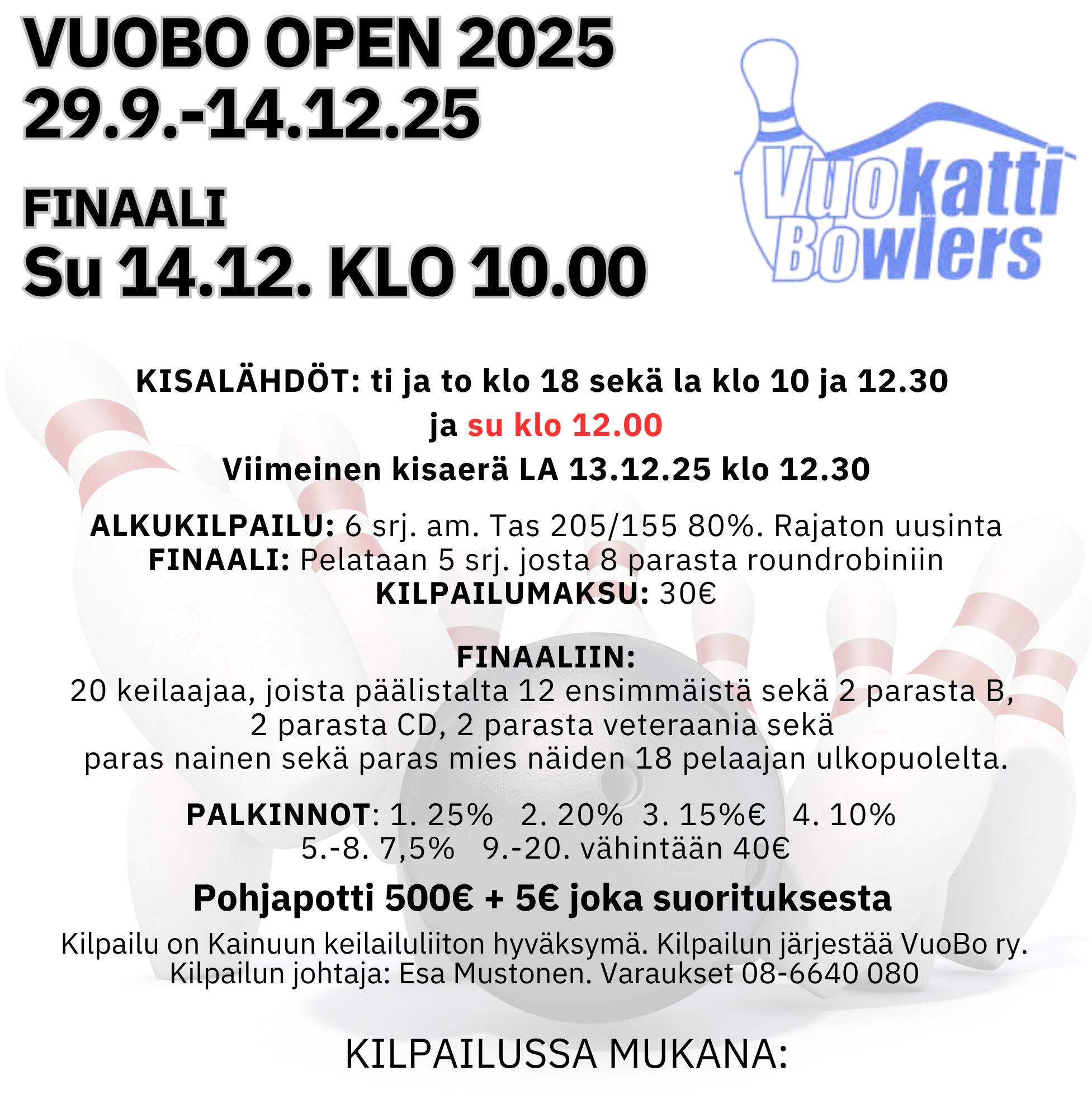 VUOBO OPEN 2025
29.9.-14.12.25

FINAALI
Su 14.12. KLO 10.00

Vuokatti
Bowlers

KISALÄHDÖT: ti ja to klo 18 sekä la klo 10 ja 12.30
ja su klo 12.00
Viimeinen kisaerä LA 13.12.25 klo 12.30

ALKUKILPAILU: 6 srj. am. Tas 205/155 80%. Rajaton uusinta
FINAALI: Pelataan 5 srj. josta 8 parasta roundrobiniin
KILPAILUMAKSU: 30€

FINAALIIN:
20 keilaajaa, joista päälistalta 12 ensimmäistä sekä 2 parasta B, 2 parasta CD, 2 parasta veteraania sekä paras nainen sekä paras mies näiden 18 pelaajan ulkopuolelta.

PALKINNOT: 1. 25% 2. 20% 3. 15%€ 4. 10%
5.-8. 7,5% 9.-20. vähintään 40€

Pohjapotti 500€ + 5€ joka suorituksesta

Kilpailu on Kainuun keilailuliiton hyväksymä. Kilpailun järjestää VuoBo ry.
Kilpailun johtaja: Esa Mustonen. Varaukset 08-6640 080

KILPAILUSSA MUKANA: